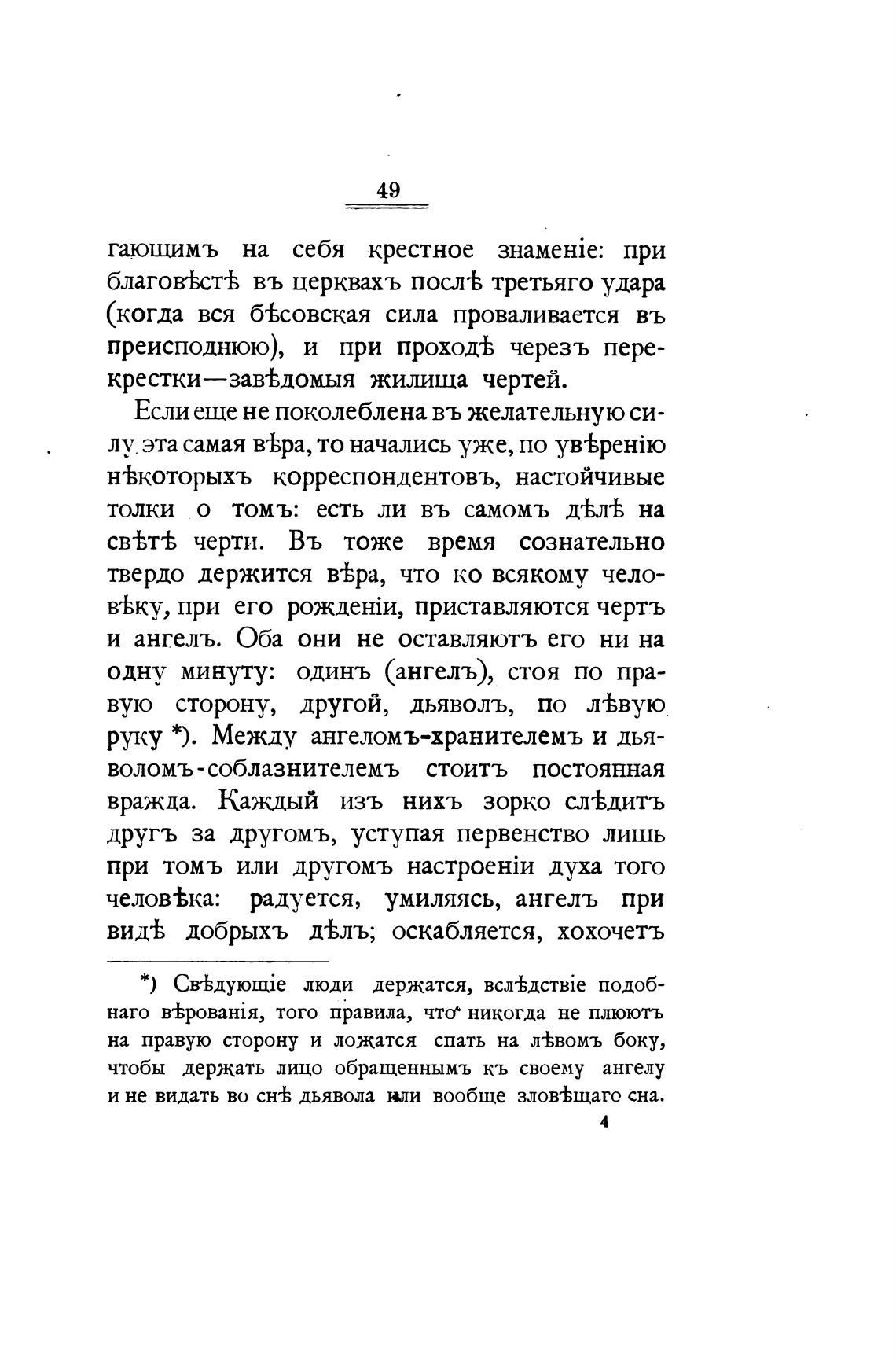 49

гающимъ на себя крестное знаменіе: при благовѣстѣ въ церквахъ послѣ третьяго удара (когда вся бѣсовская сила проваливается въ преисподнюю), и при проходѣ черезъ перекрестки—завѣдомыя жилища чертей.

Если еще не поколеблена въ желательную силу эта самая вѣра, то начались уже, по увѣренію нѣкоторыхъ корреспондентовъ, настойчивые толки о томъ: есть ли въ самомъ дѣлѣ на свѣтѣ черти. Въ тоже время сознательно твердо держится вѣра, что ко всякому человѣку, при его рожденіи, приставляются чертъ и ангелъ. Оба они не оставляютъ его ни на одну минуту: одинъ (ангелъ), стоя по правую сторону, другой, дьяволъ, по лѣвую руку *). Между ангеломъ-хранителемъ и дьяволомъ-соблазнителемъ стоитъ постоянная вражда. Каждый изъ нихъ зорко слѣдитъ другъ за другомъ, уступая первенство лишь при томъ или другомъ настроеніи духа того человѣка: радуется, умиляясь, ангелъ при видѣ добрыхъ дѣлъ; оскабляется, хохочетъ

*) Свѣдующіе люди держатся, вслѣдствіе подобнаго вѣрованія, того правила, что никогда не плюютъ на правую сторону и ложатся спать на лѣвомъ боку, чтобы держать лицо обращеннымъ къ своему ангелу и не видать во снѣ дьявола или вообще зловѣщаго сна.

4